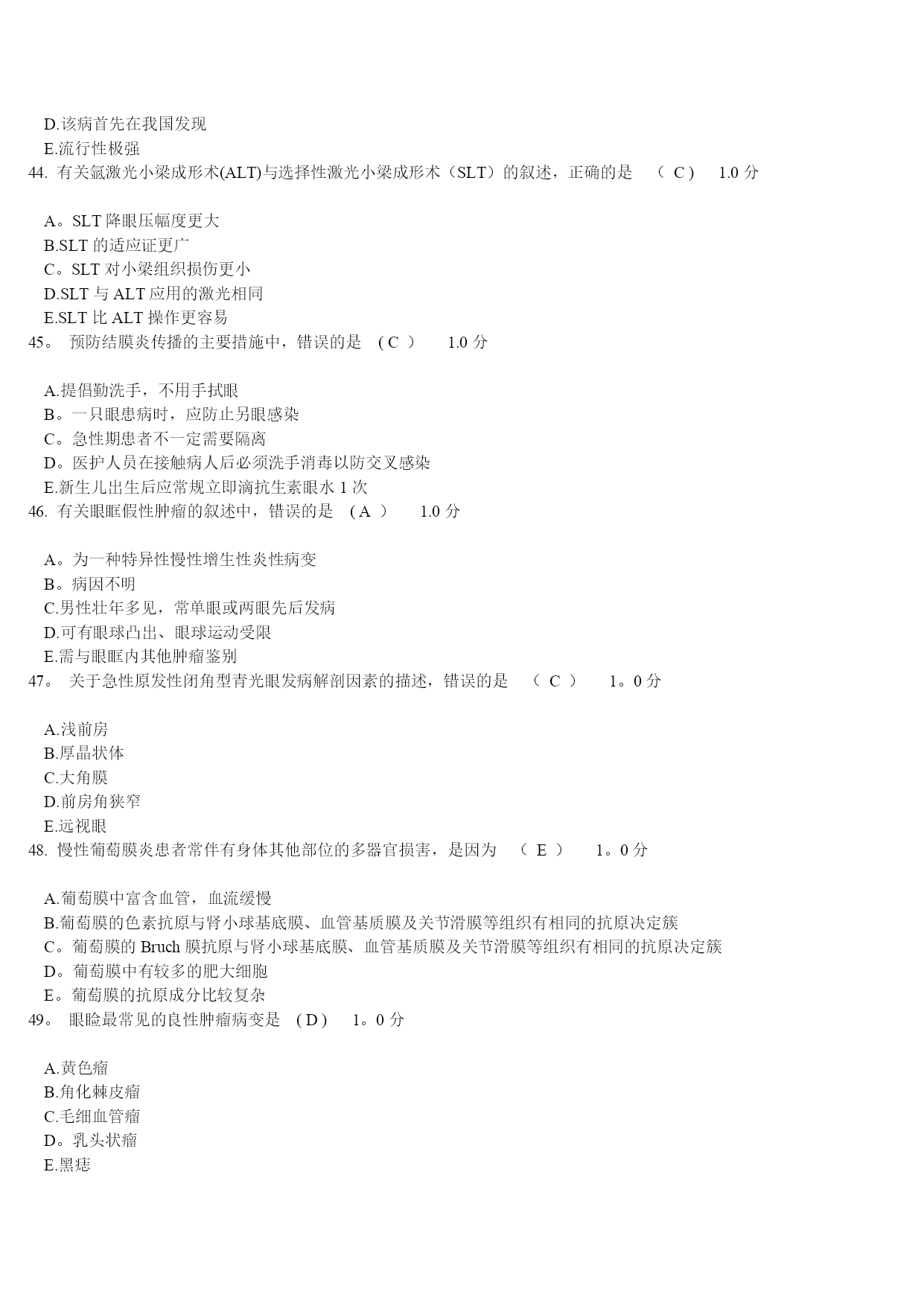 D.该病首先在我国发现
E.流行性极强
44. 有关氩激光小梁成形术(ALT)与选择性激光小梁成形术（SLT）的叙述，正确的是 （ C ） 1.0 分

A。SLT 降眼压幅度更大
B.SLT 的适应证更广
C。SLT 对小梁组织损伤更小
D.SLT 与 ALT 应用的激光相同
E.SLT 比 ALT 操作更容易
45。 预防结膜炎传播的主要措施中，错误的是 ( C ） 1.0 分

A.提倡勤洗手，不用手拭眼
B。一只眼患病时，应防止另眼感染
C。急性期患者不一定需要隔离
D。医护人员在接触病人后必须洗手消毒以防交叉感染
E.新生儿出生后应常规立即滴抗生素眼水 1 次
46. 有关眼眶假性肿瘤的叙述中，错误的是 ( A ） 1.0 分

A。为一种特异性慢性增生性炎性病变
B。病因不明
C.男性壮年多见，常单眼或两眼先后发病
D.可有眼球凸出、眼球运动受限
E.需与眼眶内其他肿瘤鉴别
47。 关于急性原发性闭角型青光眼发病解剖因素的描述，错误的是 （ C ） 1。0 分

A.浅前房
B.厚晶状体
C.大角膜
D.前房角狭窄
E.远视眼
48. 慢性葡萄膜炎患者常伴有身体其他部位的多器官损害，是因为 （ E ） 1。0 分

A.葡萄膜中富含血管，血流缓慢
B.葡萄膜的色素抗原与肾小球基底膜、血管基质膜及关节滑膜等组织有相同的抗原决定簇
C。葡萄膜的 Bruch 膜抗原与肾小球基底膜、血管基质膜及关节滑膜等组织有相同的抗原决定簇
D。葡萄膜中有较多的肥大细胞
E。葡萄膜的抗原成分比较复杂
49。 眼睑最常见的良性肿瘤病变是 ( D ) 1。0 分

A.黄色瘤
B.角化棘皮瘤
C.毛细血管瘤
D。乳头状瘤
E.黑痣